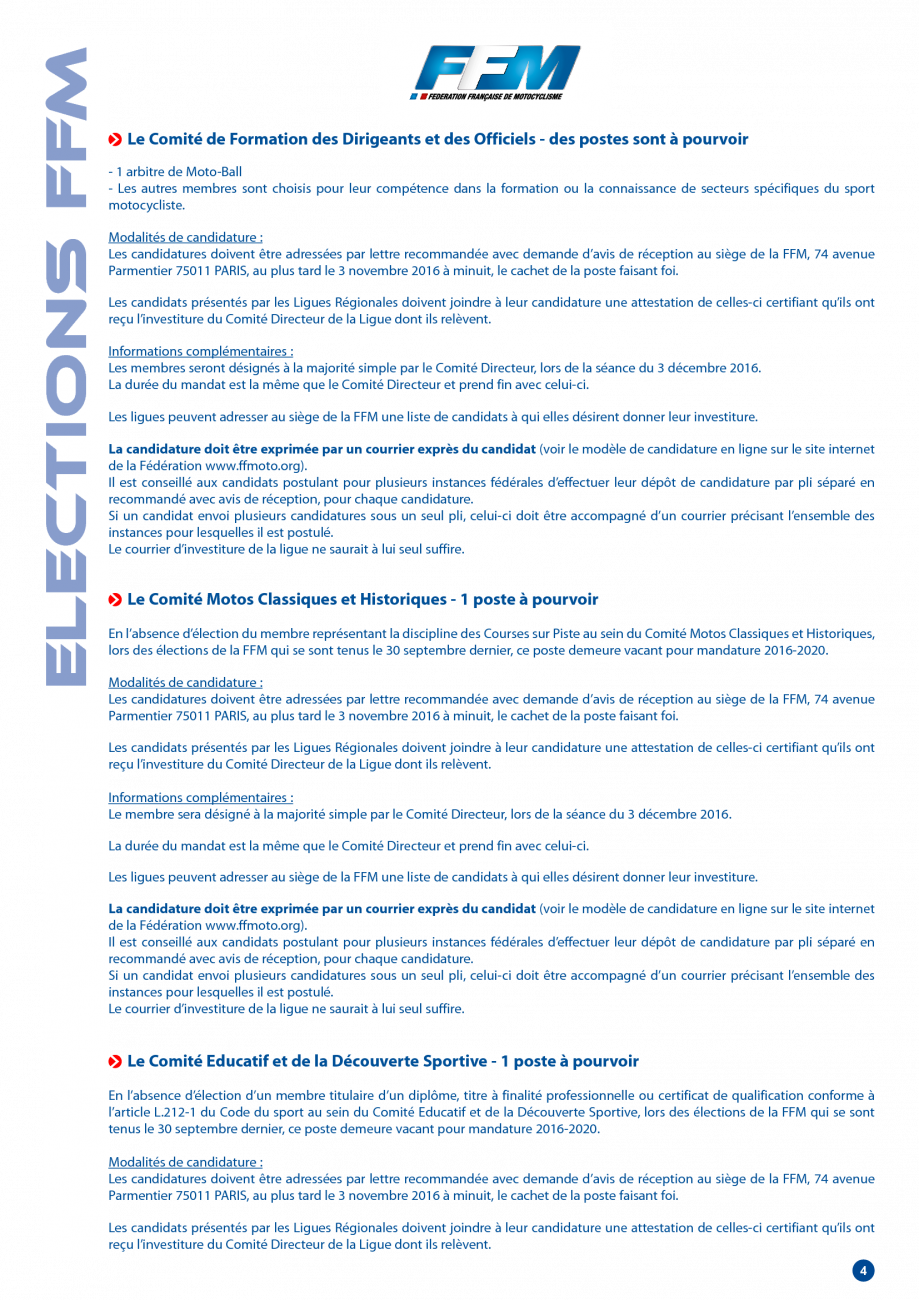 ELECTIONS FFM

FFM
FEDERATION FRANÇAISE DE MOTOCYCLISME

Le Comité de Formation des Dirigeants et des Officiels - des postes sont à pourvoir

- 1 arbitre de Moto-Ball
- Les autres membres sont choisis pour leur compétence dans la formation ou la connaissance de secteurs spécifiques du sport motocycliste.

Modalités de candidature :
Les candidatures doivent être adressées par lettre recommandée avec demande d'avis de réception au siège de la FFM, 74 avenue Parmentier 75011 PARIS, au plus tard le 3 novembre 2016 à minuit, le cachet de la poste faisant foi.

Les candidats présentés par les Ligues Régionales doivent joindre à leur candidature une attestation de celles-ci certifiant qu'ils ont reçu l'investiture du Comité Directeur de la Ligue dont ils relèvent.

Informations complémentaires :
Les membres seront désignés à la majorité simple par le Comité Directeur, lors de la séance du 3 décembre 2016.
La durée du mandat est la même que le Comité Directeur et prend fin avec celui-ci.

Les ligues peuvent adresser au siège de la FFM une liste de candidats à qui elles désirent donner leur investiture.

La candidature doit être exprimée par un courrier exprès du candidat (voir le modèle de candidature en ligne sur le site internet de la Fédération www.ffmoto.org).
Il est conseillé aux candidats postulant pour plusieurs instances fédérales d'effectuer leur dépôt de candidature par pli séparé en recommandé avec avis de réception, pour chaque candidature.
Si un candidat envoi plusieurs candidatures sous un seul pli, celui-ci doit être accompagné d'un courrier précisant l'ensemble des instances pour lesquelles il est postulé.
Le courrier d'investiture de la ligue ne saurait à lui seul suffire.

Le Comité Motos Classiques et Historiques - 1 poste à pourvoir

En l'absence d'élection du membre représentant la discipline des Courses sur Piste au sein du Comité Motos Classiques et Historiques, lors des élections de la FFM qui se sont tenus le 30 septembre dernier, ce poste demeure vacant pour mandature 2016-2020.

Modalités de candidature :
Les candidatures doivent être adressées par lettre recommandée avec demande d'avis de réception au siège de la FFM, 74 avenue Parmentier 75011 PARIS, au plus tard le 3 novembre 2016 à minuit, le cachet de la poste faisant foi.

Les candidats présentés par les Ligues Régionales doivent joindre à leur candidature une attestation de celles-ci certifiant qu'ils ont reçu l'investiture du Comité Directeur de la Ligue dont ils relèvent.

Informations complémentaires :
Le membre sera désigné à la majorité simple par le Comité Directeur, lors de la séance du 3 décembre 2016.

La durée du mandat est la même que le Comité Directeur et prend fin avec celui-ci.

Les ligues peuvent adresser au siège de la FFM une liste de candidats à qui elles désirent donner leur investiture.

La candidature doit être exprimée par un courrier exprès du candidat (voir le modèle de candidature en ligne sur le site internet de la Fédération www.ffmoto.org).
Il est conseillé aux candidats postulant pour plusieurs instances fédérales d'effectuer leur dépôt de candidature par pli séparé en recommandé avec avis de réception, pour chaque candidature.
Si un candidat envoi plusieurs candidatures sous un seul pli, celui-ci doit être accompagné d'un courrier précisant l'ensemble des instances pour lesquelles il est postulé.
Le courrier d'investiture de la ligue ne saurait à lui seul suffire.

Le Comité Educatif et de la Découverte Sportive - 1 poste à pourvoir

En l'absence d'élection d'un membre titulaire d'un diplôme, titre à finalité professionnelle ou certificat de qualification conforme à l'article L.212-1 du Code du sport au sein du Comité Educatif et de la Découverte Sportive, lors des élections de la FFM qui se sont tenus le 30 septembre dernier, ce poste demeure vacant pour mandature 2016-2020.

Modalités de candidature :
Les candidatures doivent être adressées par lettre recommandée avec demande d'avis de réception au siège de la FFM, 74 avenue Parmentier 75011 PARIS, au plus tard le 3 novembre 2016 à minuit, le cachet de la poste faisant foi.

Les candidats présentés par les Ligues Régionales doivent joindre à leur candidature une attestation de celles-ci certifiant qu'ils ont reçu l'investiture du Comité Directeur de la Ligue dont ils relèvent.

4